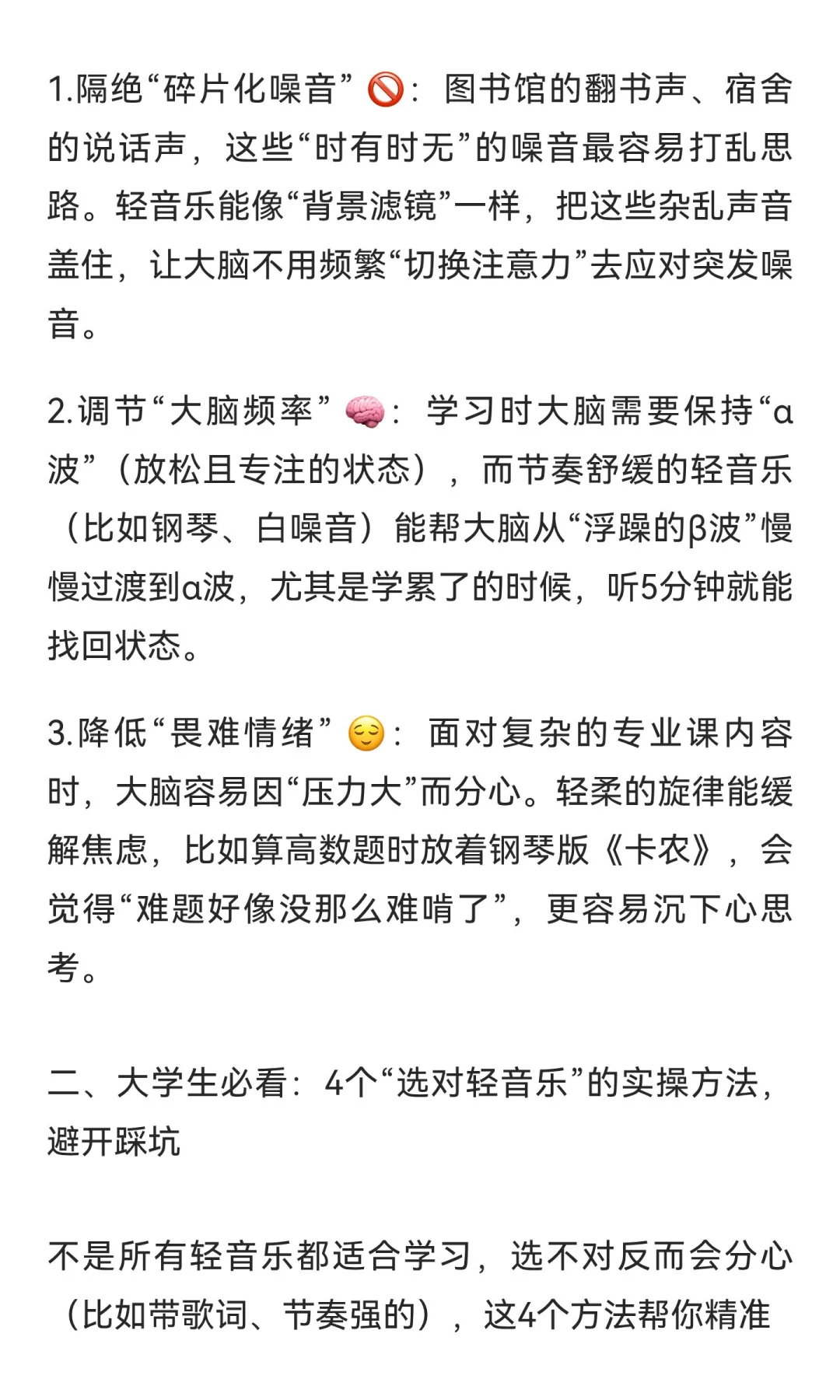 1.隔绝“碎片化噪音”🚫：图书馆的翻书声、宿舍的说话声，这些“时有时无”的噪音最容易打乱思路。轻音乐能像“背景滤镜”一样，把这些杂乱声音盖住，让大脑不用频繁“切换注意力”去应对突发噪音。

2.调节“大脑频率”🧠：学习时大脑需要保持“α波”（放松且专注的状态），而节奏舒缓的轻音乐（比如钢琴、白噪音）能帮大脑从“浮躁的β波”慢慢过渡到α波，尤其是学累了的时候，听5分钟就能找回状态。

3.降低“畏难情绪”😌：面对复杂的专业课内容时，大脑容易因“压力大”而分心。轻柔的旋律能缓解焦虑，比如算高数题时放着钢琴版《卡农》，会觉得“难题好像没那么难啃了”，更容易沉下心思考。

二、大学生必看：4个“选对轻音乐”的实操方法，避开踩坑

不是所有轻音乐都适合学习，选不对反而会分心（比如带歌词、节奏强的），这4个方法帮你精准